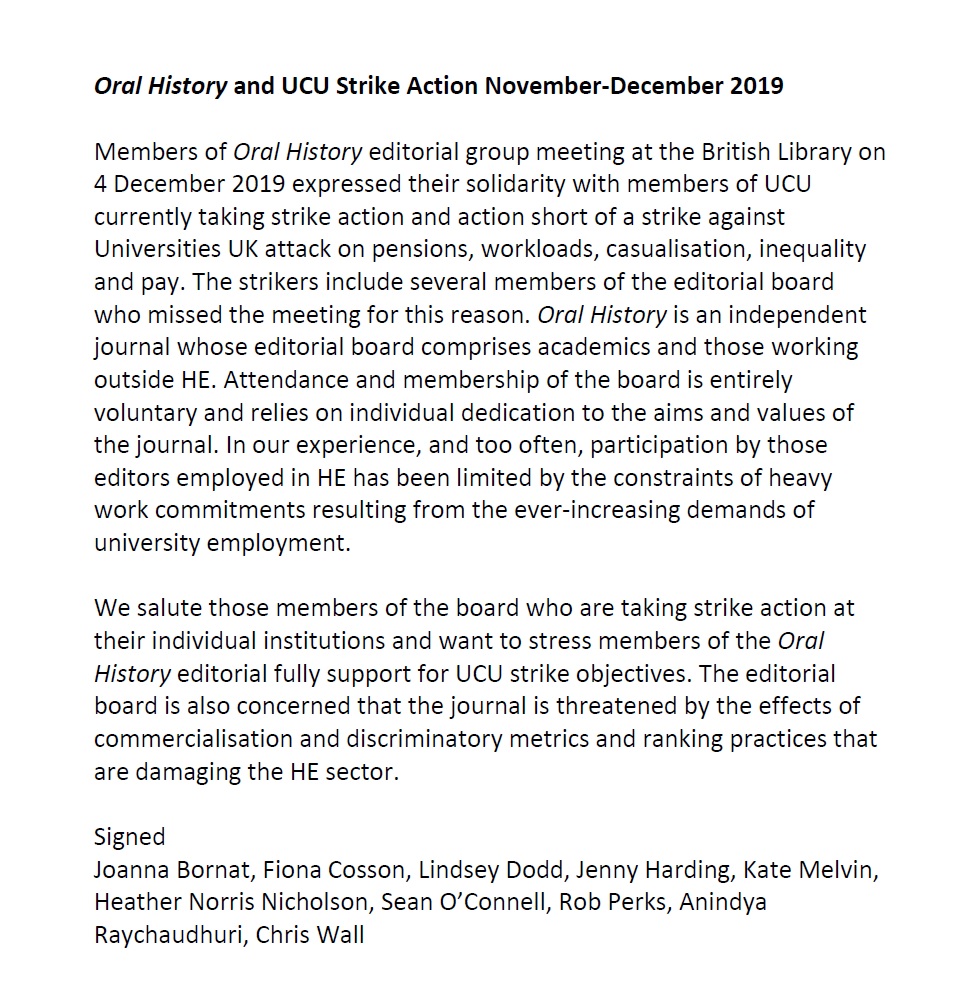 Oral History and UCU Strike Action November-December 2019

Members of Oral History editorial group meeting at the British Library on 4 December 2019 expressed their solidarity with members of UCU currently taking strike action and action short of a strike against Universities UK attack on pensions, workloads, casualisation, inequality and pay. The strikers include several members of the editorial board who missed the meeting for this reason. Oral History is an independent journal whose editorial board comprises academics and those working outside HE. Attendance and membership of the board is entirely voluntary and relies on individual dedication to the aims and values of the journal. In our experience, and too often, participation by those editors employed in HE has been limited by the constraints of heavy work commitments resulting from the ever-increasing demands of university employment.

We salute those members of the board who are taking strike action at their individual institutions and want to stress members of the Oral History editorial fully support for UCU strike objectives. The editorial board is also concerned that the journal is threatened by the effects of commercialisation and discriminatory metrics and ranking practices that are damaging the HE sector.

Signed
Joanna Bornat, Fiona Cosson, Lindsey Dodd, Jenny Harding, Kate Melvin, Heather Norris Nicholson, Sean O'Connell, Rob Perks, Anindya Raychaudhuri, Chris Wall